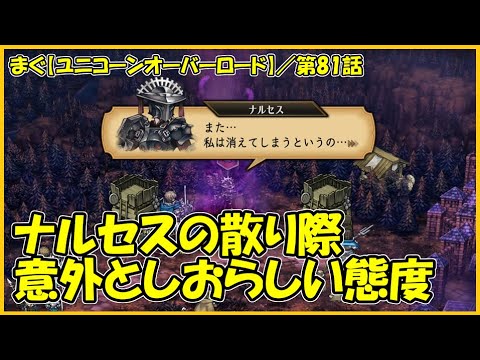 まぐ【ユニコーンオーバーロード】／第81話

ナルセス

また…
私は消えてしまうというの…

ナルセスの散り際
意外としおらしい態度